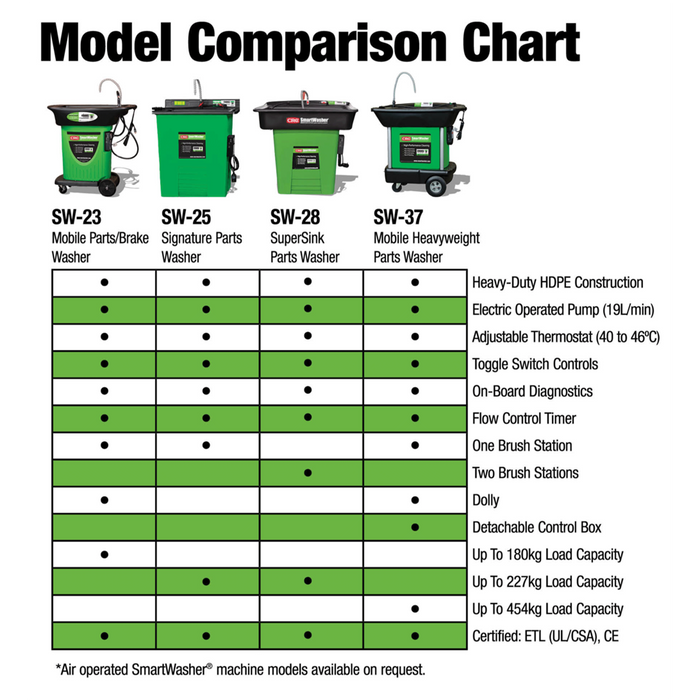 Model Comparison Chart

| SW-23 Mobile Parts/Brake Washer | SW-25 Signature Parts Washer | SW-28 SuperSink Parts Washer | SW-37 Mobile Heavyweight Parts Washer | |
|---|---|---|---|---|
| • | • | • | • | Heavy-Duty HDPE Construction |
| • | • | • | • | Electric Operated Pump (19L/min) |
| • | • | • | • | Adjustable Thermostat (40 to 46ºC) |
| • | • | • | • | Toggle Switch Controls |
| • | • | • | • | On-Board Diagnostics |
| • | • | • | • | Flow Control Timer |
| • | • | | • | One Brush Station |
| | | • | | Two Brush Stations |
| • | | | • | Dolly |
| | | | • | Detachable Control Box |
| • | | | | Up To 180kg Load Capacity |
| | • | • | | Up To 227kg Load Capacity |
| | | | • | Up To 454kg Load Capacity |
| • | • | • | • | Certified: ETL (UL/CSA), CE |

*Air operated SmartWasher® machine models available on request.